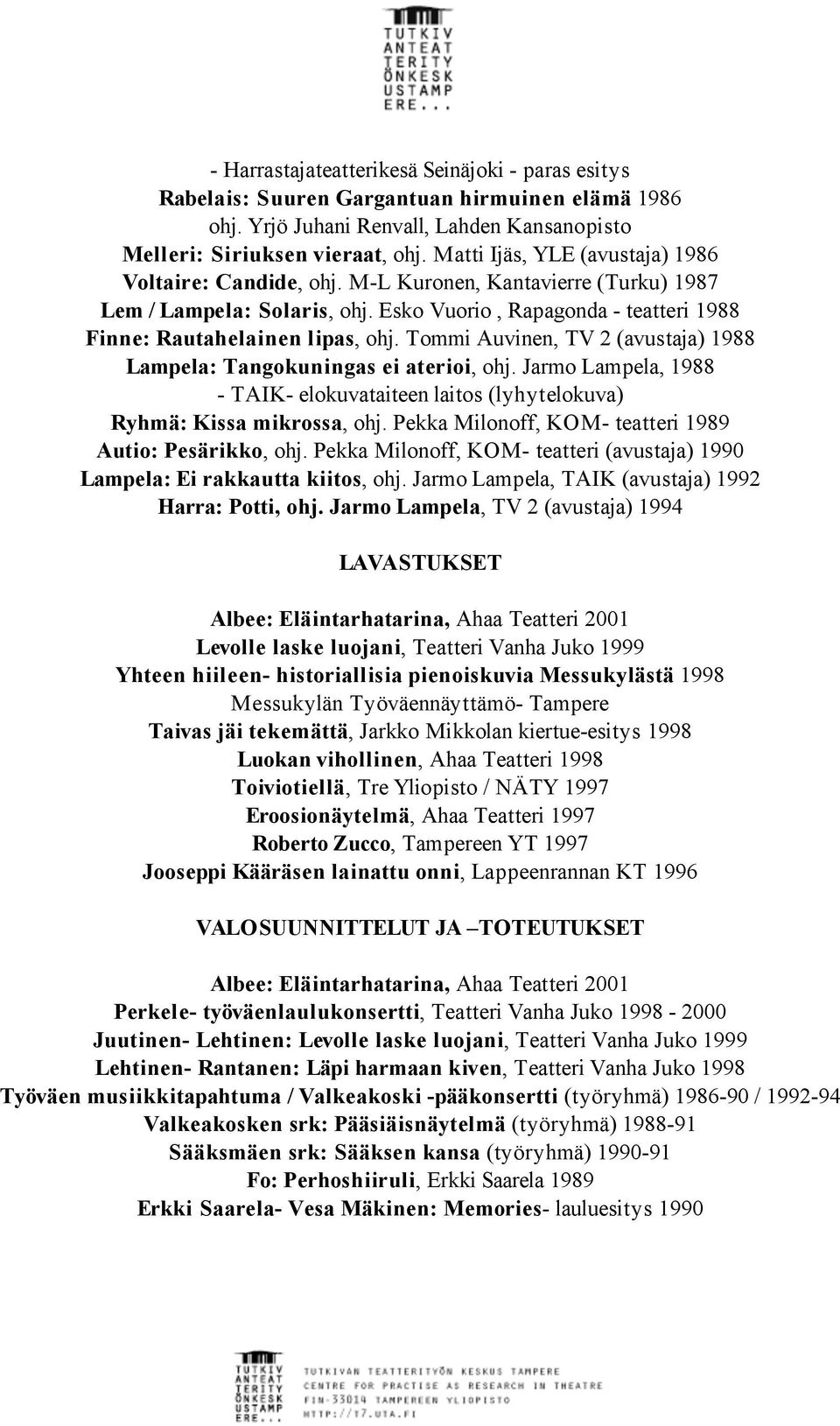 TUTKIV
ANTEAT
TERITY
ÖNKESK
USTAMP
ERE...

- Harrastajateatterikesä Seinäjoki - paras esitys
Rabelais: Suuren Gargantuan hirmuinen elämä 1986
ohj. Yrjö Juhani Renvall, Lahden Kansanopisto
Melleri: Siriuksen vieraat, ohj. Matti Ijäs, YLE (avustaja) 1986
Voltaire: Candide, ohj. M-L Kuronen, Kantavierre (Turku) 1987
Lem / Lampela: Solaris, ohj. Esko Vuorio , Rapagonda - teatteri 1988
Finne: Rautahelainen lipas, ohj. Tommi Auvinen, TV 2 (avustaja) 1988
Lampela: Tangokuningas ei aterioi, ohj. Jarmo Lampela, 1988
- TAIK- elokuvataiteen laitos (lyhytelokuva)
Ryhmä: Kissa mikrossa, ohj. Pekka Milonoff, KOM- teatteri 1989
Autio: Pesärikko, ohj. Pekka Milonoff, KOM- teatteri (avustaja) 1990
Lampela: Ei rakkautta kiitos, ohj. Jarmo Lampela, TAIK (avustaja) 1992
Harra: Potti, ohj. Jarmo Lampela, TV 2 (avustaja) 1994

LAVASTUKSET

Albee: Eläintarhatarina, Ahaa Teatteri 2001
Levolle laske luojani, Teatteri Vanha Juko 1999
Yhteen hiileen- historiallisia pienoiskuvia Messukylästä 1998
Messukylän Työväennäyttämö- Tampere
Taivas jäi tekemättä, Jarkko Mikkolan kiertue-esitys 1998
Luokan vihollinen, Ahaa Teatteri 1998
Toiviotiellä, Tre Yliopisto / NÄTY 1997
Eroosionäytelmä, Ahaa Teatteri 1997
Roberto Zucco, Tampereen YT 1997
Jooseppi Kääräsen lainattu onni, Lappeenrannan KT 1996

VALOSUUNNITTELUT JA –TOTEUTUKSET

Albee: Eläintarhatarina, Ahaa Teatteri 2001
Perkele- työväenlaulukonsertti, Teatteri Vanha Juko 1998 - 2000
Juutinen- Lehtinen: Levolle laske luojani, Teatteri Vanha Juko 1999
Lehtinen- Rantanen: Läpi harmaan kiven, Teatteri Vanha Juko 1998
Työväen musiikkitapahtuma / Valkeakoski -pääkonsertti (työryhmä) 1986-90 / 1992-94
Valkeakosken srk: Pääsiäisnäytelmä (työryhmä) 1988-91
Sääksmäen srk: Sääksen kansa (työryhmä) 1990-91
Fo: Perhoshiiruli, Erkki Saarela 1989
Erkki Saarela- Vesa Mäkinen: Memories- lauluesitys 1990

TUTKIV
ANTEAT
TERITY
ÖNKESK
USTAMP
ERE...

TUTKIVAN TEATTERITYÖN KESKUS TAMPERE
CENTRE FOR PRACTISE AS RESEARCH IN THEATRE
FIN-33014 TAMPEREEN YLIOPISTO
HTTP://T7.UTA.FI